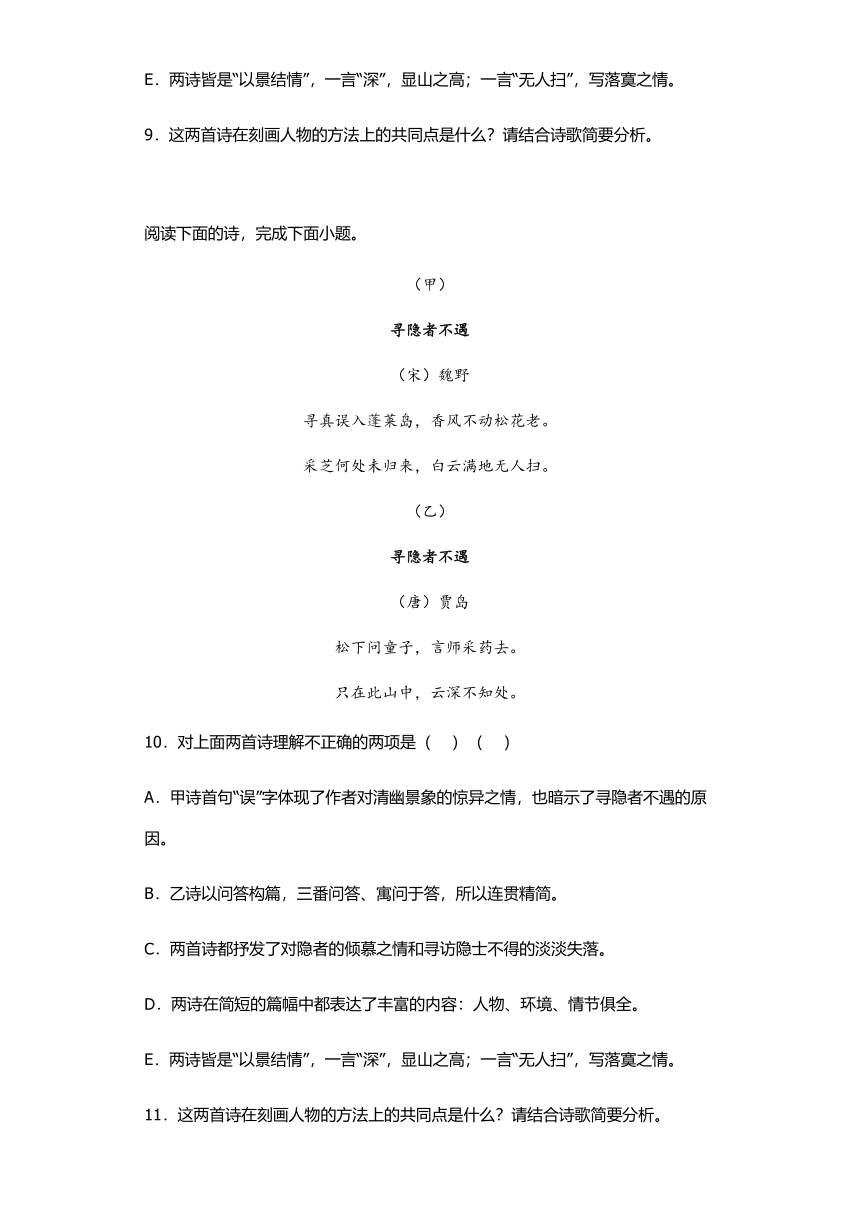 E．两诗皆是“以景结情”，一言“深”，显山之高；一言“无人扫”，写落寞之情。

9．这两首诗在刻画人物的方法上的共同点是什么？请结合诗歌简要分析。

阅读下面的诗，完成下面小题。

（甲）

寻隐者不遇

（宋）魏野

寻真误入蓬莱岛，香风不动松花老。

采芝何处未归来，白云满地无人扫。

（乙）

寻隐者不遇

（唐）贾岛

松下问童子，言师采药去。

只在此山中，云深不知处。

10．对上面两首诗理解不正确的两项是（　）（　）

A．甲诗首句“误”字体现了作者对清幽景象的惊异之情，也暗示了寻隐者不遇的原因。

B．乙诗以问答构篇，三番问答、寓问于答，所以连贯精简。

C．两首诗都抒发了对隐者的倾慕之情和寻访隐士不得的淡淡失落。

D．两诗在简短的篇幅中都表达了丰富的内容：人物、环境、情节俱全。

E．两诗皆是“以景结情”，一言“深”，显山之高；一言“无人扫”，写落寞之情。

11．这两首诗在刻画人物的方法上的共同点是什么？请结合诗歌简要分析。